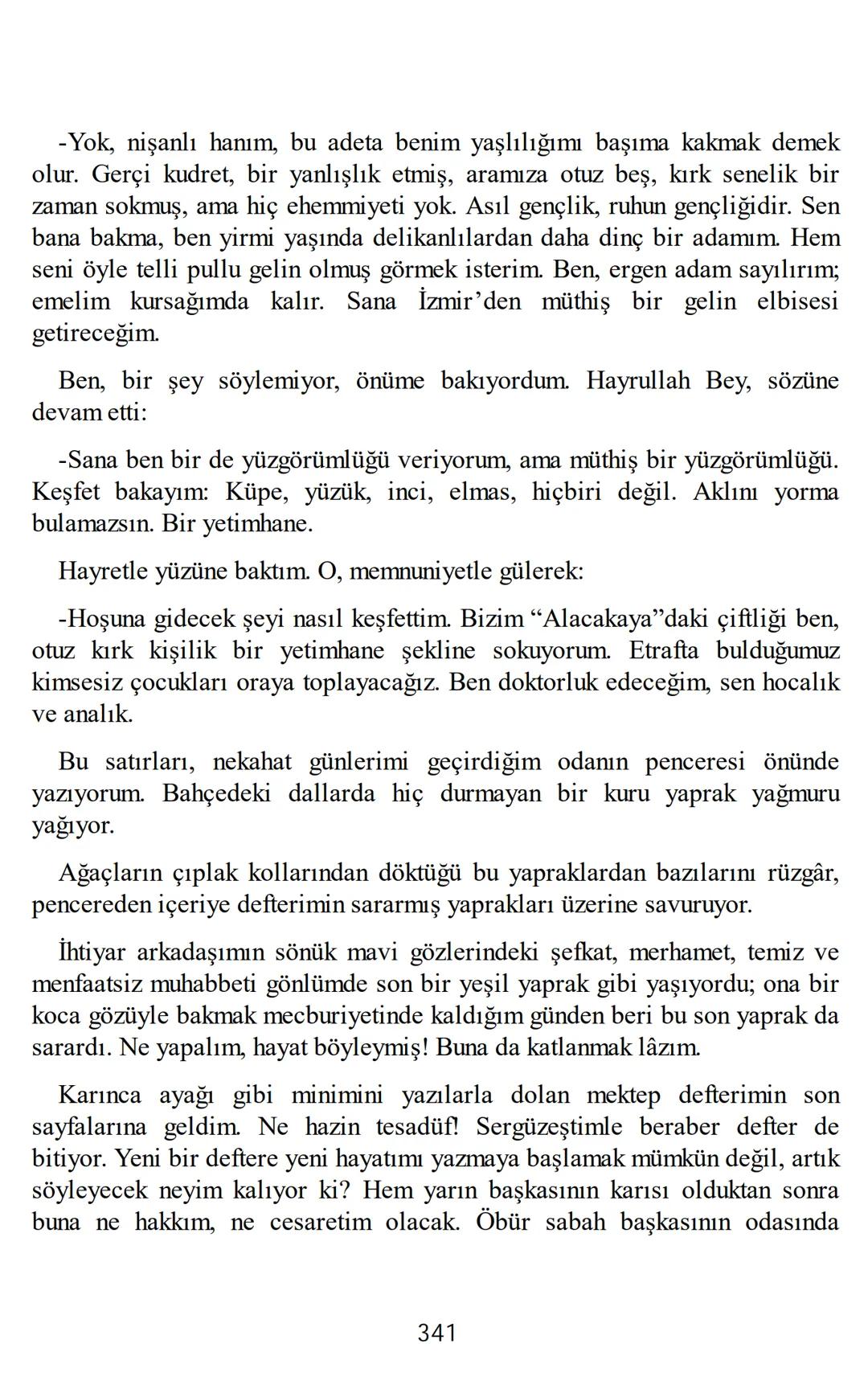 -Yok, nişanlı hanım, bu adeta benim yaşlılığımı başıma kakmak demek olur. Gerçi kudret, bir yanlışlık etmiş, aramıza otuz beş, kırk senelik bir zaman sokmuş, ama hiç ehemmiyeti yok. Asıl gençlik, ruhun gençliğidir. Sen bana bakma, ben yirmi yaşında delikanlılardan daha dinç bir adamım. Hem seni öyle telli pullu gelin olmuş görmek isterim. Ben, ergen adam sayılırım; emelim kursağımda kalır. Sana İzmir'den müthiş bir gelin elbisesi getireceğim.

Ben, bir şey söylemiyor, önüme bakıyordum. Hayrullah Bey, sözüne devam etti:

-Sana ben bir de yüzgörümlüğü veriyorum, ama müthiş bir yüzgörümlüğü. Keşfet bakayım: Küpe, yüzük, inci, elmas, hiçbiri değil. Aklını yorma bulamazsın. Bir yetimhane.

Hayretle yüzüne baktım. O, memnuniyetle gülerek:

-Hoşuna gidecek şeyi nasıl keşfettim. Bizim "Alacakaya"daki çiftliği ben, otuz kırk kişilik bir yetimhane şekline sokuyorum. Etrafta bulduğumuz kimsesiz çocukları oraya toplayacağız. Ben doktorluk edeceğim, sen hocalık ve analık.

Bu satırları, nekahat günlerimi geçirdiğim odanın penceresi önünde yazıyorum. Bahçedeki dallarda hiç durmayan bir kuru yaprak yağmuru yağıyor.

Ağaçların çıplak kollarından döktüğü bu yapraklardan bazılarını rüzgâr, pencereden içeriye defterimin sararmış yaprakları üzerine savuruyor.

İhtiyar arkadaşımın sönük mavi gözlerindeki şefkat, merhamet, temiz ve menfaatsiz muhabbeti gönlümde son bir yeşil yaprak gibi yaşıyordu; ona bir koca gözüyle bakmak mecburiyetinde kaldığım günden beri bu son yaprak da sarardı. Ne yapalım, hayat böyleymiş! Buna da katlanmak lâzım.

Karınca ayağı gibi minimini yazılarla dolan mektep defterimin son sayfalarına geldim. Ne hazin tesadüf! Sergüzeştimle beraber defter de bitiyor. Yeni bir deftere yeni hayatımı yazmaya başlamak mümkün değil, artık söyleyecek neyim kalıyor ki? Hem yarın başkasının karısı olduktan sonra buna ne hakkım, ne cesaretim olacak. Öbür sabah başkasının odasında

341